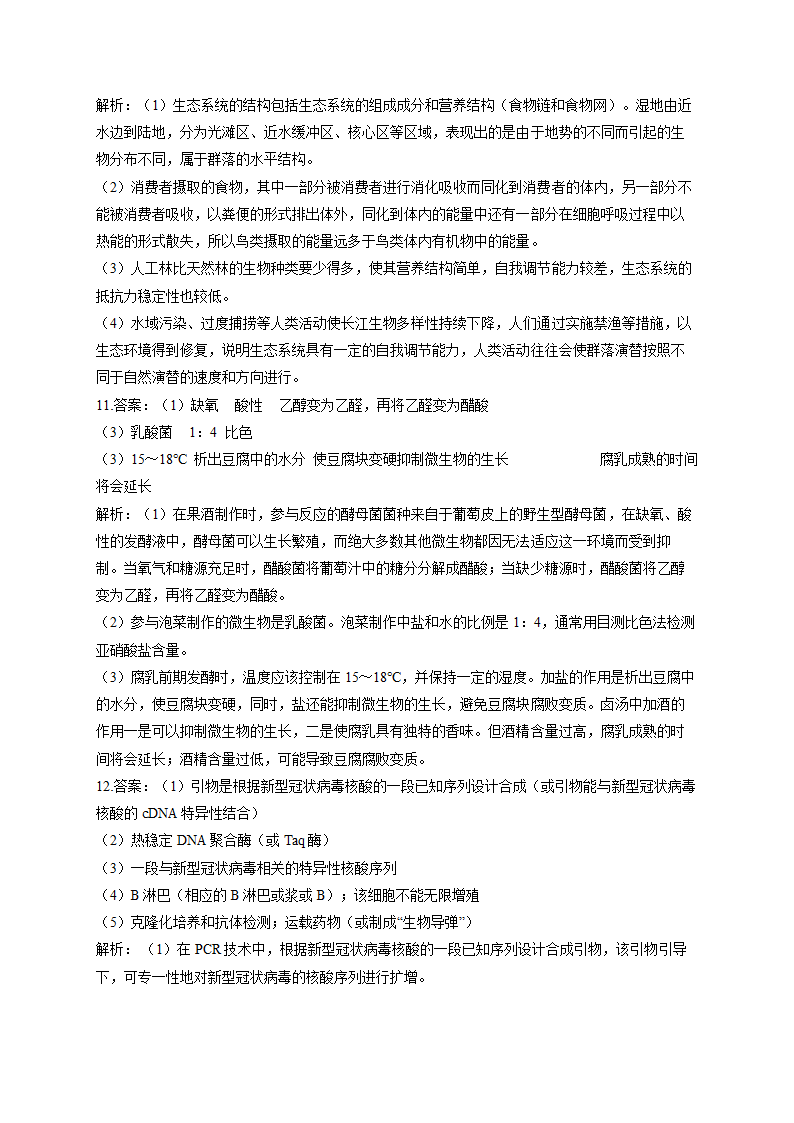 解析：（1）生态系统的结构包括生态系统的组成成分和营养结构（食物链和食物网）。湿地由近水边到陆地，分为光滩区、近水缓冲区、核心区等区域，表现出的是由于地势的不同而引起的生物分布不同，属于群落的水平结构。

（2）消费者摄取的食物，其中一部分被消费者进行消化吸收而同化到消费者的体内，另一部分不能被消费者吸收，以粪便的形式排出体外，同化到体内的能量中还有一部分在细胞呼吸过程中以热能的形式散失，所以鸟类摄取的能量远多于鸟类体内有机物中的能量。

（3）人工林比天然林的生物种类要少得多，使其营养结构简单，自我调节能力较差，生态系统的抵抗力稳定性也较低。

（4）水域污染、过度捕捞等人类活动使长江生物多样性持续下降，人们通过实施禁渔等措施，以生态环境得到修复，说明生态系统具有一定的自我调节能力，人类活动往往会使群落演替按照不同于自然演替的速度和方向进行。

11.答案：（1）缺氧　酸性　乙醇变为乙醛，再将乙醛变为醋酸

（3）乳酸菌　1：4 比色

（3）15～18℃ 析出豆腐中的水分 使豆腐块变硬抑制微生物的生长　　腐乳成熟的时间将会延长

解析：（1）在果酒制作时，参与反应的酵母菌菌种来自于葡萄皮上的野生型酵母菌，在缺氧、酸性的发酵液中，酵母菌可以生长繁殖，而绝大多数其他微生物都因无法适应这一环境而受到抑制。当氧气和糖源充足时，醋酸菌将葡萄汁中的糖分分解成醋酸；当缺少糖源时，醋酸菌将乙醇变为乙醛，再将乙醛变为醋酸。

（2）参与泡菜制作的微生物是乳酸菌。泡菜制作中盐和水的比例是 1：4，通常用目测比色法检测亚硝酸盐含量。

（3）腐乳前期发酵时，温度应该控制在 15～18℃，并保持一定的湿度。加盐的作用是析出豆腐中的水分，使豆腐块变硬，同时，盐还能抑制微生物的生长，避免豆腐块腐败变质。卤汤中加酒的作用一是可以抑制微生物的生长，二是使腐乳具有独特的香味。但酒精含量过高，腐乳成熟的时间将会延长；酒精含量过低，可能导致豆腐腐败变质。

12.答案：（1）引物是根据新型冠状病毒核酸的一段已知序列设计合成（或引物能与新型冠状病毒核酸的 cDNA 特异性结合）

（2）热稳定 DNA 聚合酶（或 Taq 酶）

（3）一段与新型冠状病毒相关的特异性核酸序列

（4）B 淋巴（相应的 B 淋巴或浆或 B）；该细胞不能无限增殖

（5）克隆化培养和抗体检测；运载药物（或制成“生物导弹”）

解析：（1）在 PCR 技术中，根据新型冠状病毒核酸的一段已知序列设计合成引物，该引物引导下，可专一性地对新型冠状病毒的核酸序列进行扩增。